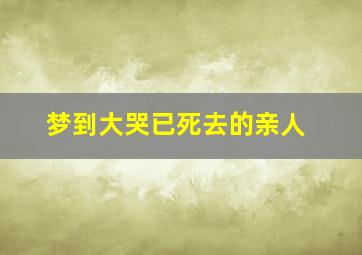 梦到大哭已死去的亲人